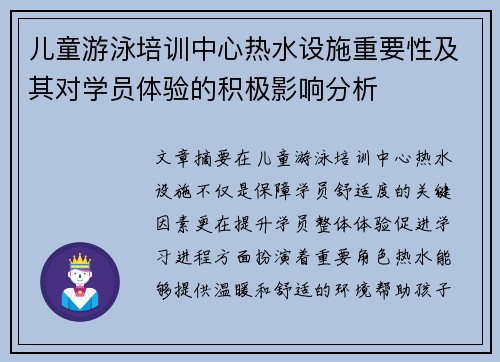 儿童游泳培训中心热水设施重要性及其对学员体验的积极影响分析

文章摘要在儿童游泳培训中心热水设施不仅是保障学员舒适度的关键因素更在提升学员整体体验促进学习进程方面扮演着重要角色热水能够提供温暖和舒适的环境帮助孩子